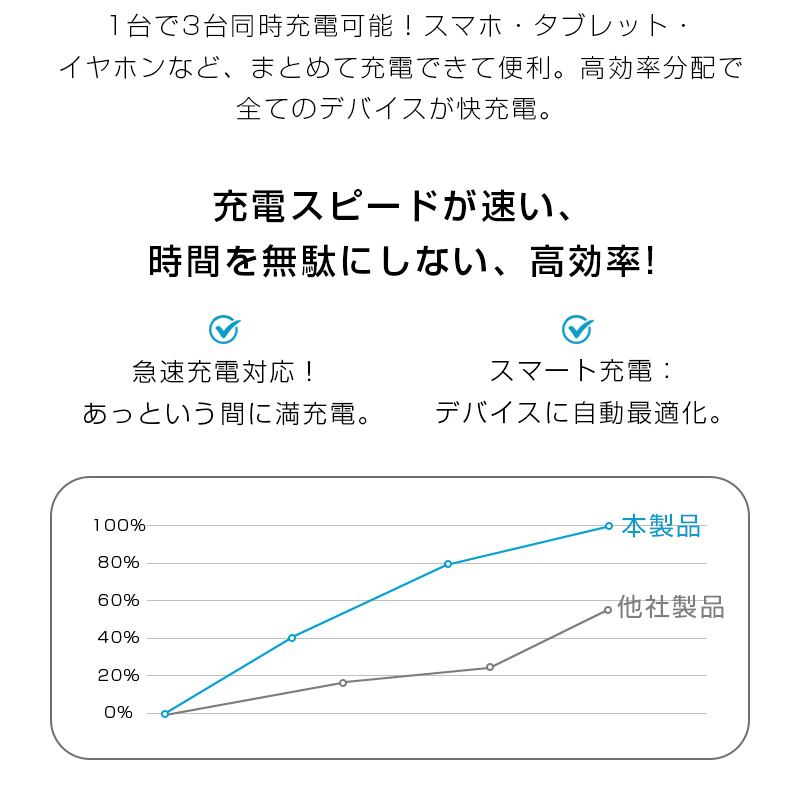 1台で3台同時充電可能！スマホ・タブレット・イヤホンなど、まとめて充電できて便利。高効率分配で全てのデバイスが快充電。

充電スピードが速い、
時間を無駄にしない、高効率!

急速充電対応！
あっという間に満充電。

スマート充電：
デバイスに自動最適化。

100%
80%
60%
40%
20%
0%

本製品
他社製品